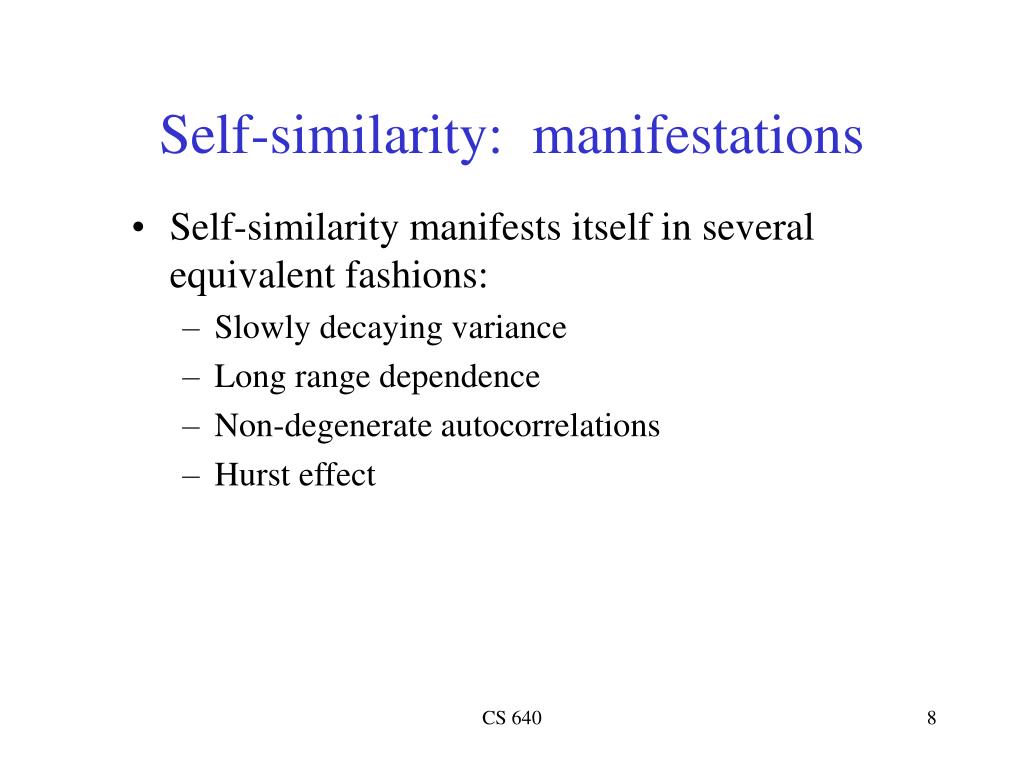 Self-similarity:  manifestations

• Self-similarity manifests itself in several equivalent fashions:
  – Slowly decaying variance
  – Long range dependence
  – Non-degenerate autocorrelations
  – Hurst effect

CS 640

8